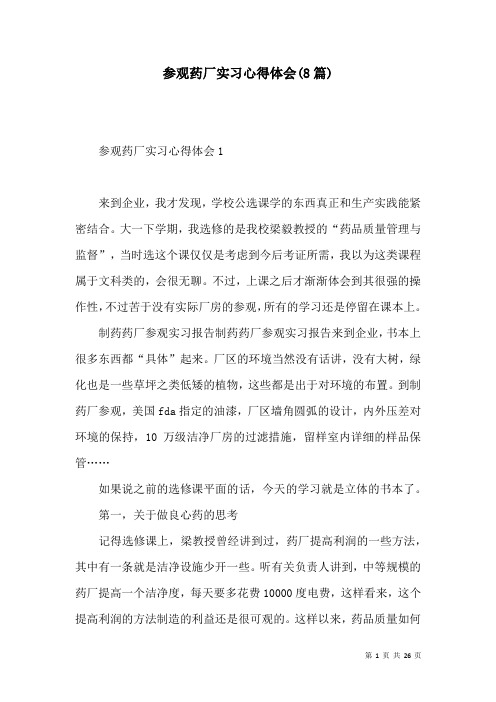 参观药厂实习心得体会(8篇)

参观药厂实习心得体会1

来到企业，我才发现，学校公选课学的东西真正和生产实践能紧密结合。大一下学期，我选修的是我校梁毅教授的“药品质量管理与监督”，当时选这个课仅仅是考虑到今后考证所需，我以为这类课程属于文科类的，会很无聊。不过，上课之后才渐渐体会到其很强的操作性，不过苦于没有实际厂房的参观，所有的学习还是停留在课本上。

制药药厂参观实习报告制药药厂参观实习报告来到企业，书本上很多东西都“具体”起来。厂区的环境当然没有话讲，没有大树，绿化也是一些草坪之类低矮的植物，这些都是出于对环境的布置。到制药厂参观，美国fda指定的油漆，厂区墙角圆弧的设计，内外压差对环境的保持，10 万级洁净厂房的过滤措施，留样室内详细的样品保管……

如果说之前的选修课平面的话，今天的学习就是立体的书本了。

第一，关于做良心药的思考

记得选修课上，梁教授曾经讲到过，药厂提高利润的一些方法，其中有一条就是洁净设施少开一些。听有关负责人讲到，中等规模的药厂提高一个洁净度，每天要多花费10000度电费，这样看来，这个提高利润的方法制造的利益还是很可观的。这样以来，药品质量如何

第 1 页 共 26 页